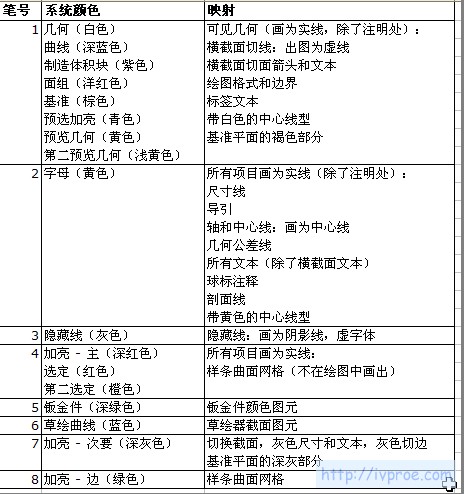 | 笔号 | 系统颜色 | 映射 |
|---|---|---|
| 1 | 几何（白色）<br>曲线（深蓝色）<br>制造体积块（紫色）<br>面组（洋红色）<br>基准（棕色）<br>预选加亮（青色）<br>预览几何（黄色）<br>第二预览几何（浅黄色） | 可见几何（画为实线，除了注明处）：<br>横截面切线：出图为虚线<br>横截面切面箭头和文本<br>绘图格式和边界<br>标签文本<br>带白色的中心线型<br>基准平面的褐色部分 |
| 2 | 字母（黄色） | 所有项目画为实线（除了注明处）：<br>尺寸线<br>导引<br>轴和中心线：画为中心线<br>几何公差线<br>所有文本（除了横截面文本）<br>球标注释<br>剖面线<br>带黄色的中心线型 |
| 3 | 隐藏线（灰色） | 隐藏线：画为阴影线，虚字体 |
| 4 | 加亮 - 主（深红色）<br>选定（红色）<br>第二选定（橙色） | 所有项目画为实线：<br>样条曲面网格（不在绘图中画出） |
| 5 | 钣金件（深绿色） | 钣金件颜色图元 |
| 6 | 草绘曲线（蓝色） | 草绘器截面图元 |
| 7 | 加亮 - 次要（深灰色） | 切换截面，灰色尺寸和文本，灰色切边<br>基准平面的深灰部分 |
| 8 | 加亮 - 边（绿色） | 样条曲面网格 |

http://ivproe.com